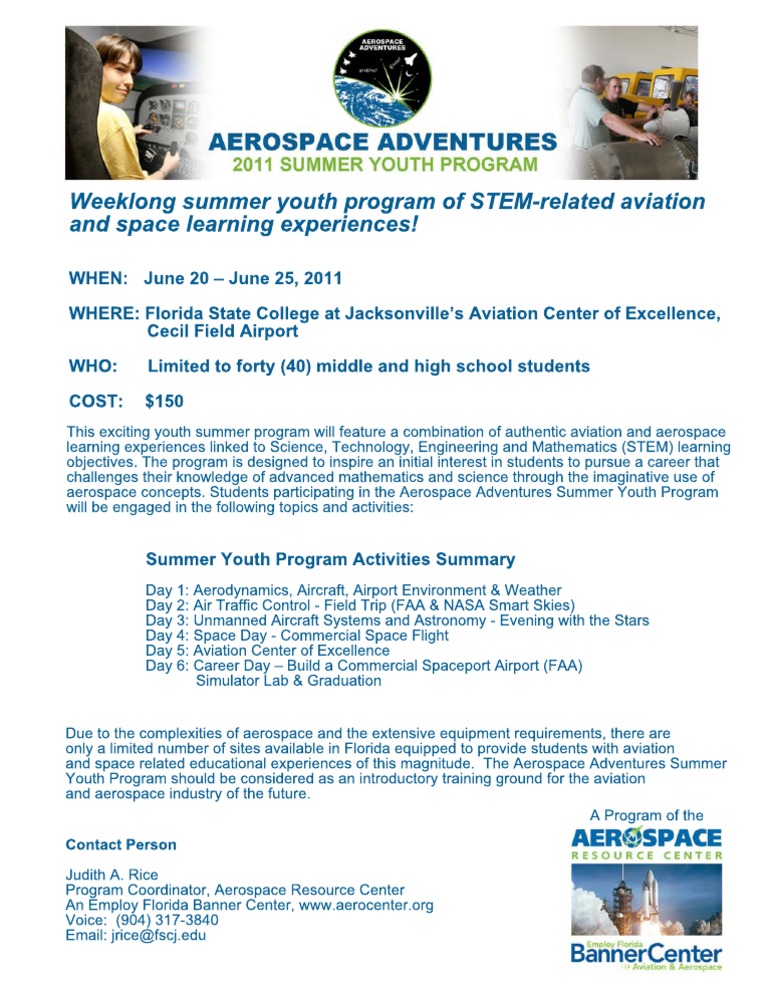 AEROSPACE ADVENTURES

AEROSPACE ADVENTURES
2011 SUMMER YOUTH PROGRAM

Weeklong summer youth program of STEM-related aviation and space learning experiences!

WHEN: June 20 – June 25, 2011

WHERE: Florida State College at Jacksonville's Aviation Center of Excellence, Cecil Field Airport

WHO: Limited to forty (40) middle and high school students

COST: $150

This exciting youth summer program will feature a combination of authentic aviation and aerospace learning experiences linked to Science, Technology, Engineering and Mathematics (STEM) learning objectives. The program is designed to inspire an initial interest in students to pursue a career that challenges their knowledge of advanced mathematics and science through the imaginative use of aerospace concepts. Students participating in the Aerospace Adventures Summer Youth Program will be engaged in the following topics and activities:

Summer Youth Program Activities Summary

Day 1: Aerodynamics, Aircraft, Airport Environment & Weather
Day 2: Air Traffic Control - Field Trip (FAA & NASA Smart Skies)
Day 3: Unmanned Aircraft Systems and Astronomy - Evening with the Stars
Day 4: Space Day - Commercial Space Flight
Day 5: Aviation Center of Excellence
Day 6: Career Day – Build a Commercial Spaceport Airport (FAA) Simulator Lab & Graduation

Due to the complexities of aerospace and the extensive equipment requirements, there are only a limited number of sites available in Florida equipped to provide students with aviation and space related educational experiences of this magnitude. The Aerospace Adventures Summer Youth Program should be considered as an introductory training ground for the aviation and aerospace industry of the future.

Contact Person

Judith A. Rice
Program Coordinator, Aerospace Resource Center
An Employ Florida Banner Center, www.aerocenter.org
Voice: (904) 317-3840
Email: jrice@fscj.edu

A Program of the
AEROSPACE
RESOURCE CENTER

Employ Florida
BannerCenter
Aviation & Aerospace